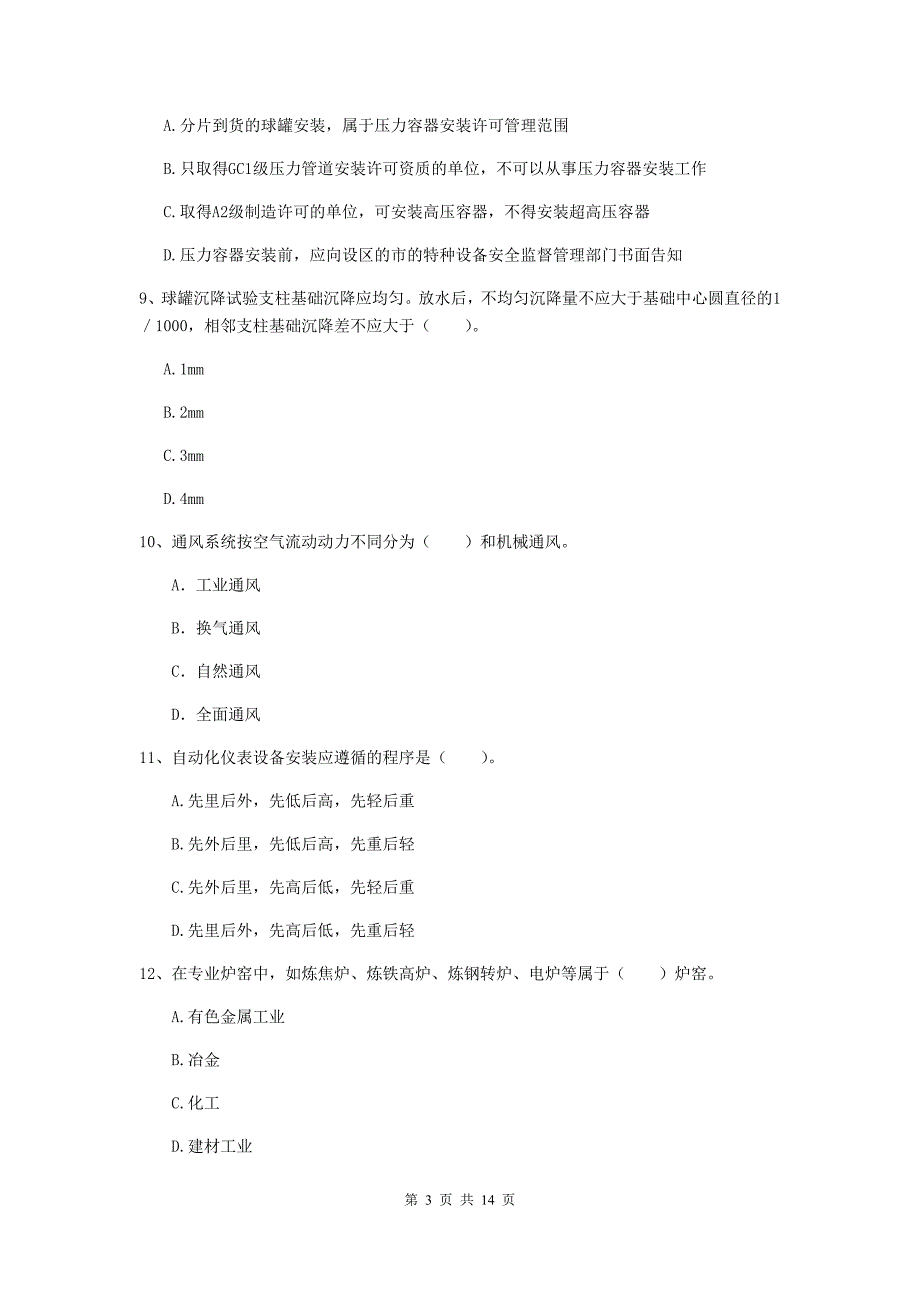 A. 分片到货的球罐安装，属于压力容器安装许可管理范围

B. 只取得GC1级压力管道安装许可资质的单位，不可以从事压力容器安装工作

C. 取得A2级制造许可的单位，可安装高压容器，不得安装超高压容器

D. 压力容器安装前，应向设区的市的特种设备安全监督管理部门书面告知

9、球罐沉降试验支柱基础沉降应均匀。放水后，不均匀沉降量不应大于基础中心圆直径的1／1000，相邻支柱基础沉降差不应大于（　　）。

A. 1mm

B. 2mm

C. 3mm

D. 4mm

10、通风系统按空气流动动力不同分为（　　）和机械通风。

A. 工业通风

B. 换气通风

C. 自然通风

D. 全面通风

11、自动化仪表设备安装应遵循的程序是（　　）。

A. 先里后外，先低后高，先轻后重

B. 先外后里，先低后高，先重后轻

C. 先外后里，先高后低，先轻后重

D. 先里后外，先高后低，先重后轻

12、在专业炉窑中，如炼焦炉、炼铁高炉、炼钢转炉、电炉等属于（　　）炉窑。

A. 有色金属工业

B. 冶金

C. 化工

D. 建材工业

第 3 页 共 14 页